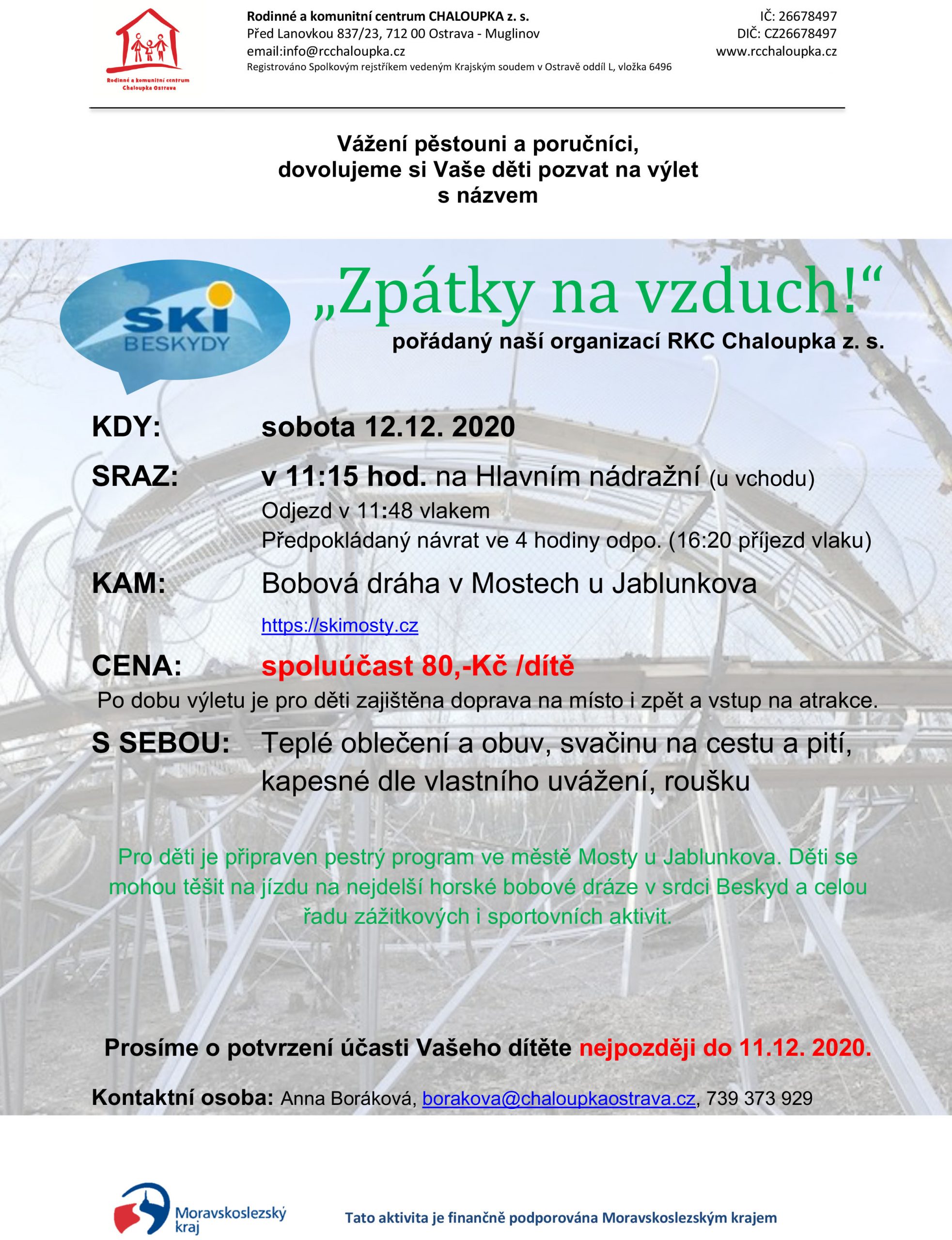 Rodinné a komunitní centrum Chaloupka Ostrava

Rodinné a komunitní centrum CHALOUPKA z. s.
Před Lanovkou 837/23, 712 00 Ostrava - Muglinov
email:info@rcchaloupka.cz
Registrováno Spolkovým rejstříkem vedeným Krajským soudem v Ostravě oddíl L, vložka 6496

IČ: 26678497
DIČ: CZ26678497
www.rcchaloupka.cz

Vážení pěstouni a poručníci,
dovolujeme si Vaše děti pozvat na výlet
s názvem

SKI BESKYDY

„Zpátky na vzduch!“
pořádaný naší organizací RKC Chaloupka z. s.

KDY: sobota 12.12. 2020

SRAZ: v 11:15 hod. na Hlavním nádražní (u vchodu)
Odjezd v 11:48 vlakem
Předpokládaný návrat ve 4 hodiny odpo. (16:20 příjezd vlaku)

KAM: Bobová dráha v Mostech u Jablunkova
https://skimosty.cz

CENA: spoluúčast 80,-Kč /dítě
Po dobu výletu je pro děti zajištěna doprava na místo i zpět a vstup na atrakce.

S SEBOU: Teplé oblečení a obuv, svačinu na cestu a pití, kapesné dle vlastního uvážení, roušku

Pro děti je připraven pestrý program ve městě Mosty u Jablunkova. Děti se mohou těšit na jízdu na nejdelší horské bobové dráze v srdci Beskyd a celou řadu zážitkových i sportovních aktivit.

Prosíme o potvrzení účasti Vašeho dítěte nejpozději do 11.12. 2020.

Kontaktní osoba: Anna Boráková, borakova@chaloupkaostrava.cz, 739 373 929

Moravskoslezský kraj

Tato aktivita je finančně podporována Moravskoslezským krajem